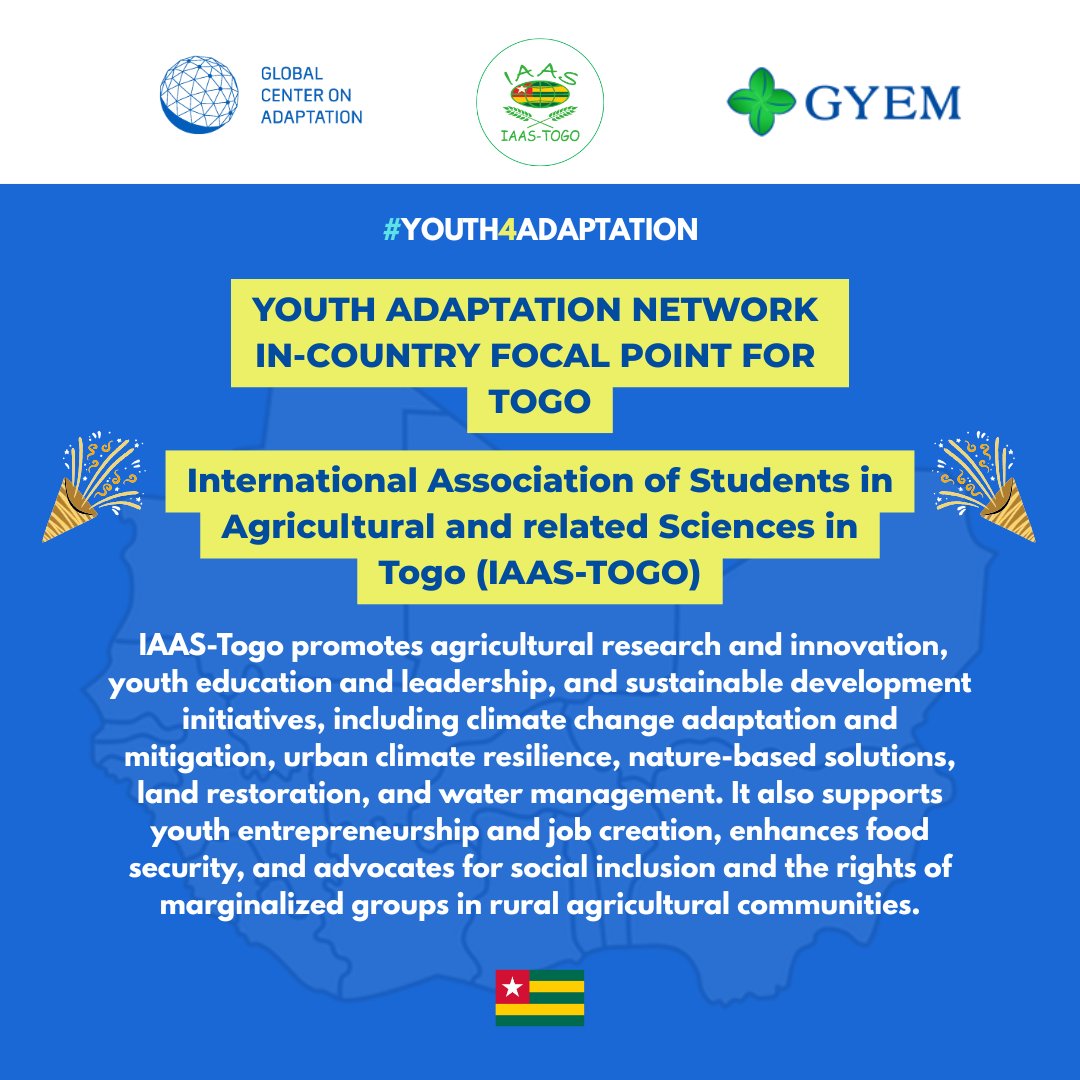 GLOBAL CENTER ON ADAPTATION

IAAS
IAAS-TOGO

GYEM

#YOUTH4ADAPTATION

YOUTH ADAPTATION NETWORK IN-COUNTRY FOCAL POINT FOR TOGO

International Association of Students in Agricultural and related Sciences in Togo (IAAS-TOGO)

IAAS-Togo promotes agricultural research and innovation, youth education and leadership, and sustainable development initiatives, including climate change adaptation and mitigation, urban climate resilience, nature-based solutions, land restoration, and water management. It also supports youth entrepreneurship and job creation, enhances food security, and advocates for social inclusion and the rights of marginalized groups in rural agricultural communities.